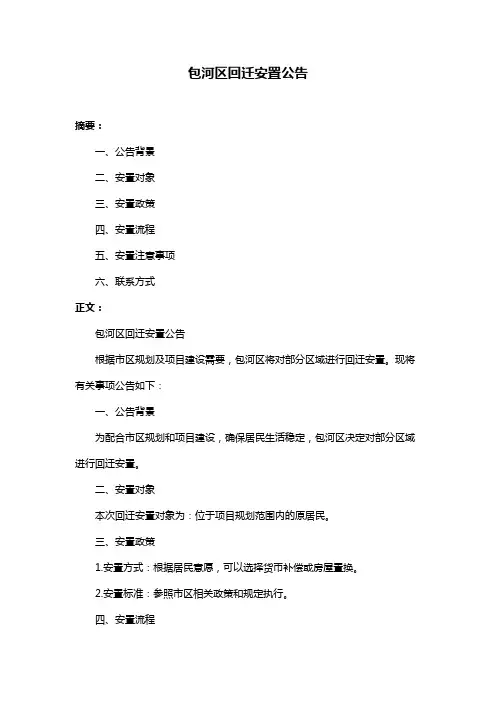 包河区回迁安置公告

摘要：

一、公告背景

二、安置对象

三、安置政策

四、安置流程

五、安置注意事项

六、联系方式

正文：

包河区回迁安置公告

根据市区规划及项目建设需要，包河区将对部分区域进行回迁安置。现将有关事项公告如下：

一、公告背景

为配合市区规划和项目建设，确保居民生活稳定，包河区决定对部分区域进行回迁安置。

二、安置对象

本次回迁安置对象为：位于项目规划范围内的原居民。

三、安置政策

1.安置方式：根据居民意愿，可以选择货币补偿或房屋置换。

2.安置标准：参照市区相关政策和规定执行。

四、安置流程